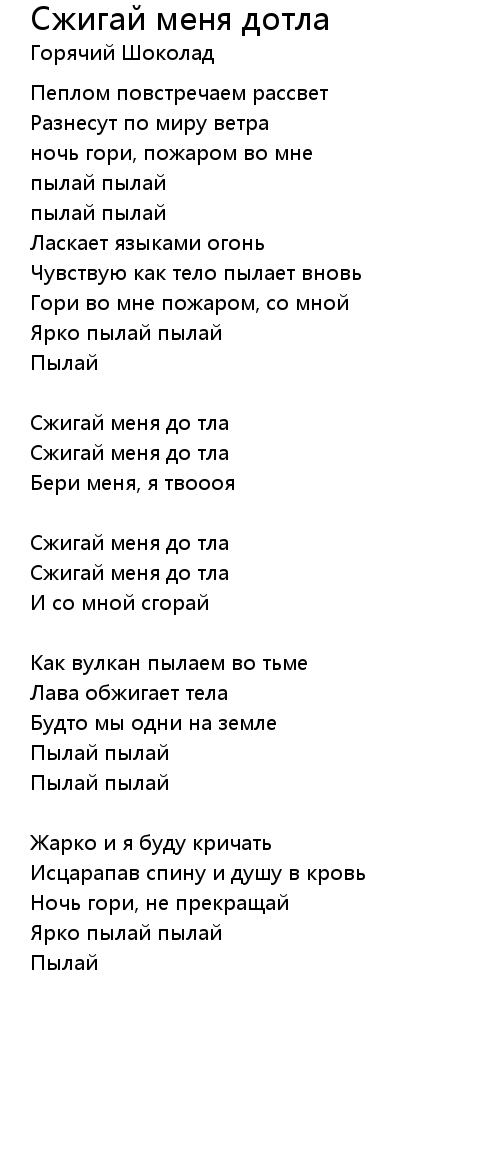 Сжигай меня дотла
Горячий Шоколад

Пеплом повстречаем рассвет
Разнесут по миру ветра
ночь гори, пожаром во мне
пылай пылай
пылай пылай
Ласкает языками огонь
Чувствую как тело пылает вновь
Гори во мне пожаром, со мной
Ярко пылай пылай
Пылай

Сжигай меня до тла
Сжигай меня до тла
Бери меня, я твоооя

Сжигай меня до тла
Сжигай меня до тла
И со мной сгорай

Как вулкан пылаем во тьме
Лава обжигает тела
Будто мы одни на земле
Пылай пылай
Пылай пылай

Жарко и я буду кричать
Исцарапав спину и душу в кровь
Ночь гори, не прекращай
Ярко пылай пылай
Пылай